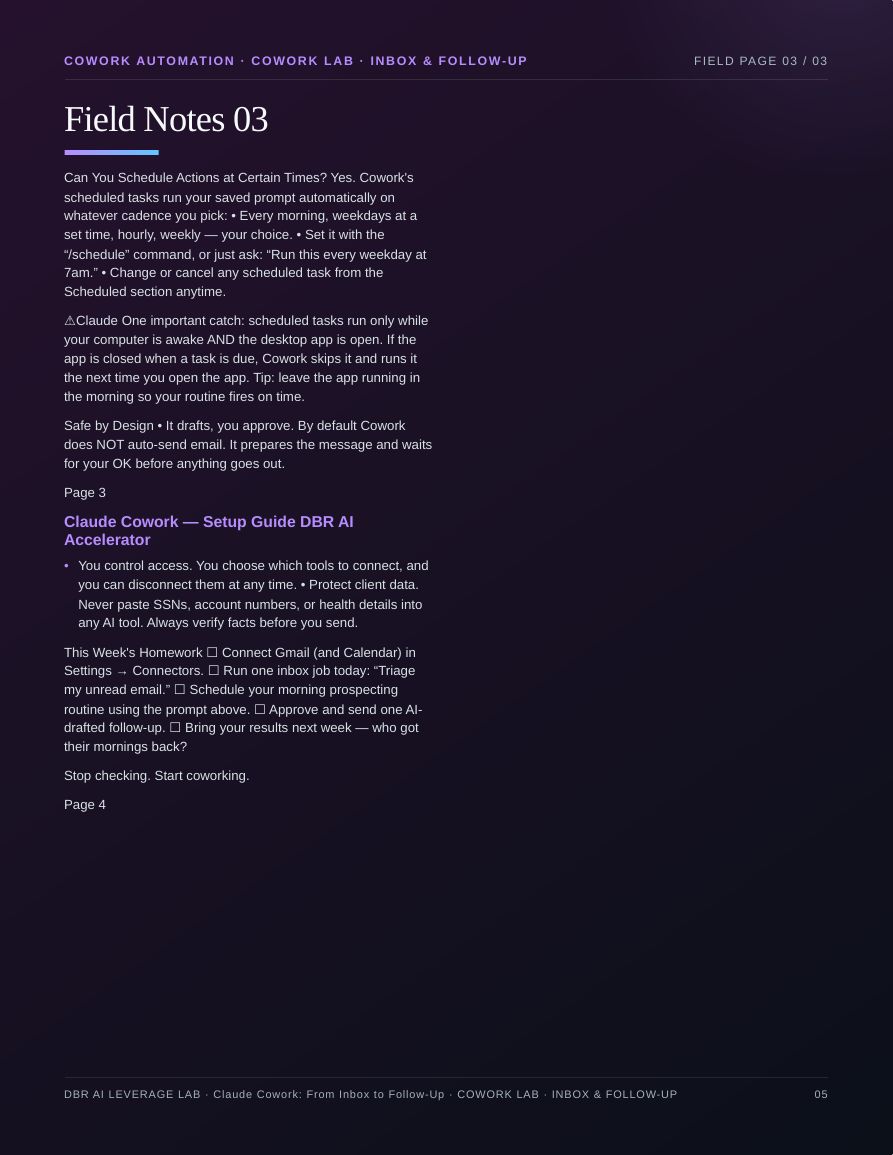 COWORK AUTOMATION · COWORK LAB · INBOX & FOLLOW-UP

FIELD PAGE 03 / 03

Field Notes 03

Can You Schedule Actions at Certain Times? Yes. Cowork's scheduled tasks run your saved prompt automatically on whatever cadence you pick: • Every morning, weekdays at a set time, hourly, weekly — your choice. • Set it with the "/schedule" command, or just ask: "Run this every weekday at 7am." • Change or cancel any scheduled task from the Scheduled section anytime.

⚠Claude One important catch: scheduled tasks run only while your computer is awake AND the desktop app is open. If the app is closed when a task is due, Cowork skips it and runs it the next time you open the app. Tip: leave the app running in the morning so your routine fires on time.

Safe by Design • It drafts, you approve. By default Cowork does NOT auto-send email. It prepares the message and waits for your OK before anything goes out.

Page 3

Claude Cowork — Setup Guide DBR AI Accelerator

• You control access. You choose which tools to connect, and you can disconnect them at any time. • Protect client data. Never paste SSNs, account numbers, or health details into any AI tool. Always verify facts before you send.

This Week's Homework ☐ Connect Gmail (and Calendar) in Settings → Connectors. ☐ Run one inbox job today: "Triage my unread email." ☐ Schedule your morning prospecting routine using the prompt above. ☐ Approve and send one AI-drafted follow-up. ☐ Bring your results next week — who got their mornings back?

Stop checking. Start coworking.

Page 4

DBR AI LEVERAGE LAB · Claude Cowork: From Inbox to Follow-Up · COWORK LAB · INBOX & FOLLOW-UP

05